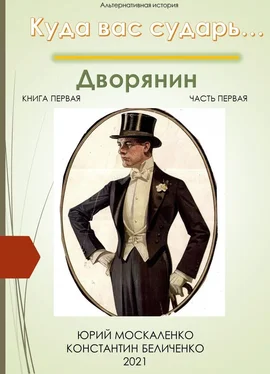 Альтернативная история

Куда вас сударь...

Дворянин

КНИГА ПЕРВАЯ

ЧАСТЬ ПЕРВАЯ

ЮРИЙ МОСКАЛЕНКО
КОНСТАНТИН БЕЛИЧЕНКО
2021